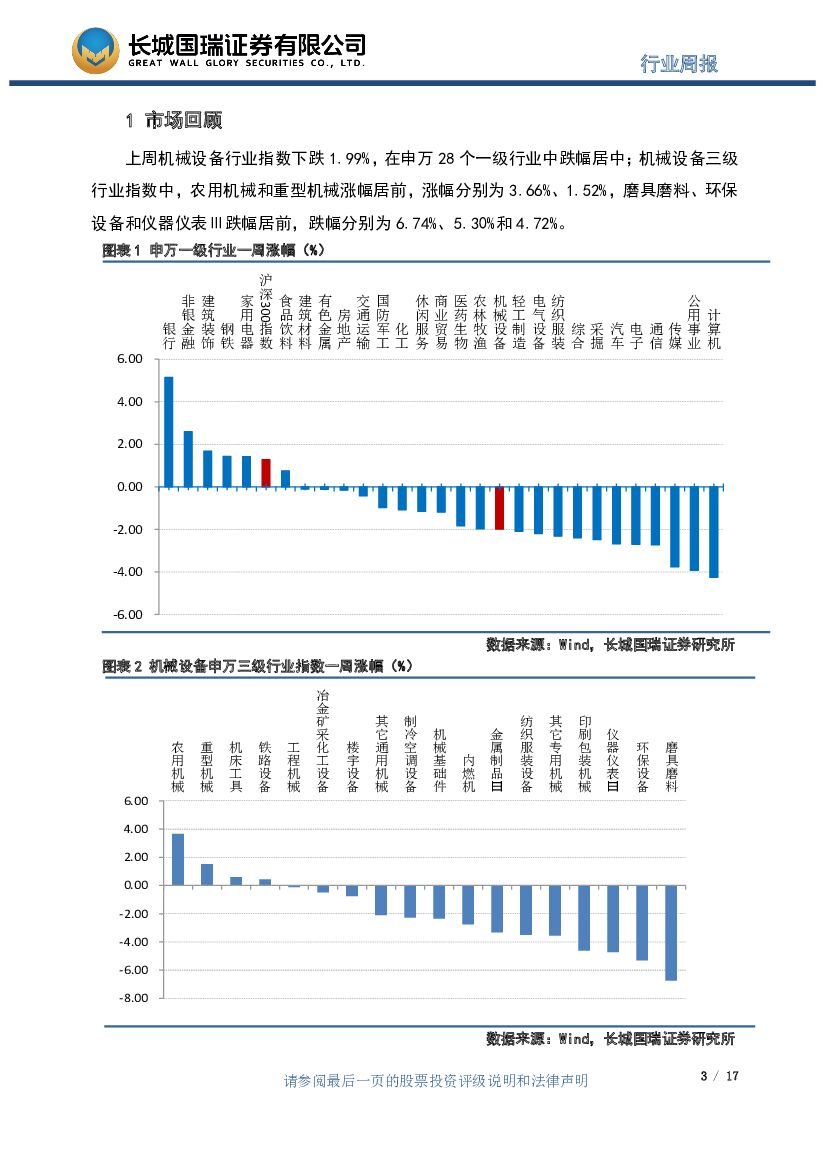 长城国瑞证券有限公司
GREAT WALL GLORY SECURITIES CO., LTD.

行业周报

1 市场回顾

上周机械设备行业指数下跌 1.99%，在申万 28 个一级行业中跌幅居中；机械设备三级行业指数中，农用机械和重型机械涨幅居前，涨幅分别为 3.66%、1.52%，磨具磨料、环保设备和仪器仪表Ⅲ跌幅居前，跌幅分别为 6.74%、5.30%和 4.72%。

图表 1 申万一级行业一周涨幅（%）

银行 非银金融 建筑装饰 钢铁 家用电器 沪深300指数 食品饮料 建筑材料 有色金属 房地产 交通运输 国防军工 化工 休闲服务 商业贸易 医药生物 农林牧渔 机械设备 轻工制造 电气设备 纺织服装 综合 采掘 汽车 电子 通信 传媒 公用事业 计算机

6.00
4.00
2.00
0.00
-2.00
-4.00
-6.00

数据来源：Wind，长城国瑞证券研究所

图表 2 机械设备申万三级行业指数一周涨幅（%）

农用机械 重型机械 机床工具 铁路设备 工程机械 冶金矿采化工设备 楼宇设备 其它通用机械 制冷空调设备 机械基础件 内燃机 金属制品Ⅲ 纺织服装设备 其它专用机械 印刷包装机械 仪器仪表Ⅲ 环保设备 磨具磨料

6.00
4.00
2.00
0.00
-2.00
-4.00
-6.00
-8.00

数据来源：Wind，长城国瑞证券研究所

请参阅最后一页的股票投资评级说明和法律声明

3 / 17